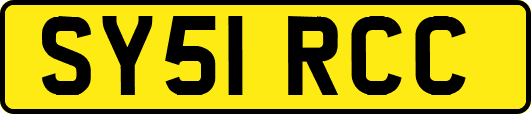 SY51 RCC